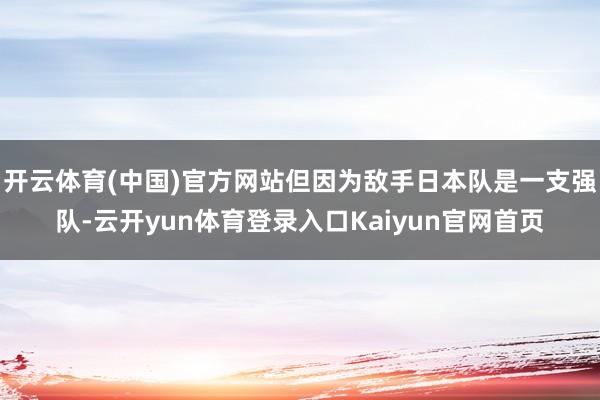 开云体育(中国)官方网站但因为敌手日本队是一支强队-云开yun体育登录入口Kaiyun官网首页